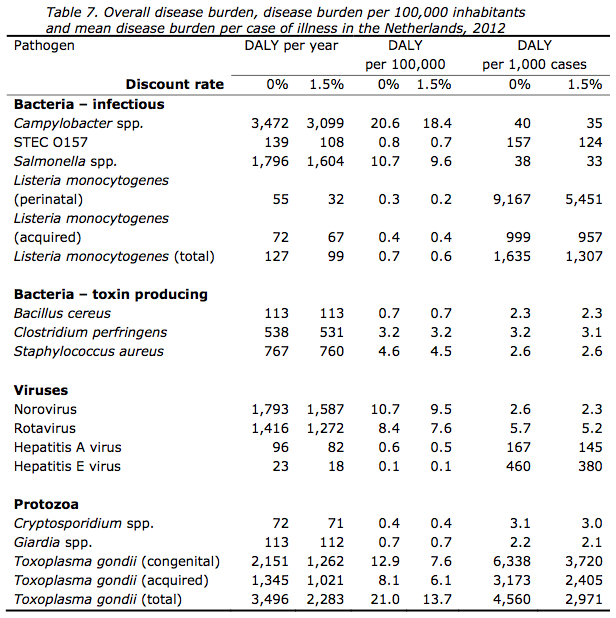 Table 7. Overall disease burden, disease burden per 100,000 inhabitants and mean disease burden per case of illness in the Netherlands, 2012

| Pathogen | DALY per year | | DALY per 100,000 | | DALY per 1,000 cases | |
|---|---|---|---|---|---|---|
| Discount rate | 0% | 1.5% | 0% | 1.5% | 0% | 1.5% |
| Bacteria – infectious | | | | | | |
| Campylobacter spp. | 3,472 | 3,099 | 20.6 | 18.4 | 40 | 35 |
| STEC O157 | 139 | 108 | 0.8 | 0.7 | 157 | 124 |
| Salmonella spp. | 1,796 | 1,604 | 10.7 | 9.6 | 38 | 33 |
| Listeria monocytogenes (perinatal) | 55 | 32 | 0.3 | 0.2 | 9,167 | 5,451 |
| Listeria monocytogenes (acquired) | 72 | 67 | 0.4 | 0.4 | 999 | 957 |
| Listeria monocytogenes (total) | 127 | 99 | 0.7 | 0.6 | 1,635 | 1,307 |
| Bacteria – toxin producing | | | | | | |
| Bacillus cereus | 113 | 113 | 0.7 | 0.7 | 2.3 | 2.3 |
| Clostridium perfringens | 538 | 531 | 3.2 | 3.2 | 3.2 | 3.1 |
| Staphylococcus aureus | 767 | 760 | 4.6 | 4.5 | 2.6 | 2.6 |
| Viruses | | | | | | |
| Norovirus | 1,793 | 1,587 | 10.7 | 9.5 | 2.6 | 2.3 |
| Rotavirus | 1,416 | 1,272 | 8.4 | 7.6 | 5.7 | 5.2 |
| Hepatitis A virus | 96 | 82 | 0.6 | 0.5 | 167 | 145 |
| Hepatitis E virus | 23 | 18 | 0.1 | 0.1 | 460 | 380 |
| Protozoa | | | | | | |
| Cryptosporidium spp. | 72 | 71 | 0.4 | 0.4 | 3.1 | 3.0 |
| Giardia spp. | 113 | 112 | 0.7 | 0.7 | 2.2 | 2.1 |
| Toxoplasma gondii (congenital) | 2,151 | 1,262 | 12.9 | 7.6 | 6,338 | 3,720 |
| Toxoplasma gondii (acquired) | 1,345 | 1,021 | 8.1 | 6.1 | 3,173 | 2,405 |
| Toxoplasma gondii (total) | 3,496 | 2,283 | 21.0 | 13.7 | 4,560 | 2,971 |